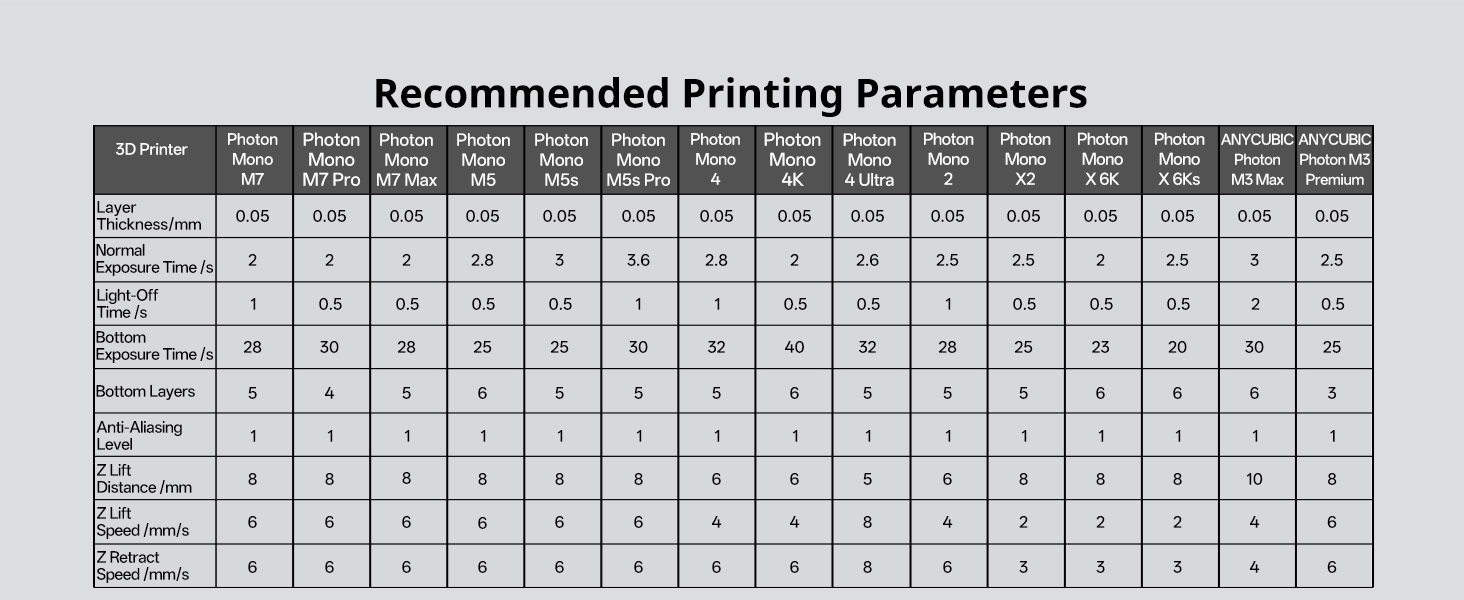 Recommended Printing Parameters

| 3D Printer | Photon Mono M7 | Photon Mono M7 Pro | Photon Mono M7 Max | Photon Mono M5 | Photon Mono M5s | Photon Mono M5s Pro | Photon Mono 4 | Photon Mono 4K | Photon Mono 4 Ultra | Photon Mono 2 | Photon Mono X2 | Photon Mono X 6K | Photon Mono X 6Ks | ANYCUBIC Photon M3 Max | ANYCUBIC Photon M3 Premium |
|---|---|---|---|---|---|---|---|---|---|---|---|---|---|---|---|
| Layer Thickness/mm | 0.05 | 0.05 | 0.05 | 0.05 | 0.05 | 0.05 | 0.05 | 0.05 | 0.05 | 0.05 | 0.05 | 0.05 | 0.05 | 0.05 | 0.05 |
| Normal Exposure Time /s | 2 | 2 | 2 | 2.8 | 3 | 3.6 | 2.8 | 2 | 2.6 | 2.5 | 2.5 | 2 | 2.5 | 3 | 2.5 |
| Light-Off Time /s | 1 | 0.5 | 0.5 | 0.5 | 0.5 | 1 | 1 | 0.5 | 0.5 | 1 | 0.5 | 0.5 | 0.5 | 2 | 0.5 |
| Bottom Exposure Time /s | 28 | 30 | 28 | 25 | 25 | 30 | 32 | 40 | 32 | 28 | 25 | 23 | 20 | 30 | 25 |
| Bottom Layers | 5 | 4 | 5 | 6 | 5 | 5 | 5 | 6 | 5 | 5 | 5 | 6 | 6 | 6 | 3 |
| Anti-Aliasing Level | 1 | 1 | 1 | 1 | 1 | 1 | 1 | 1 | 1 | 1 | 1 | 1 | 1 | 1 | 1 |
| Z Lift Distance /mm | 8 | 8 | 8 | 8 | 8 | 8 | 6 | 6 | 5 | 6 | 8 | 8 | 8 | 10 | 8 |
| Z Lift Speed /mm/s | 6 | 6 | 6 | 6 | 6 | 6 | 4 | 4 | 8 | 4 | 2 | 2 | 2 | 4 | 6 |
| Z Retract Speed /mm/s | 6 | 6 | 6 | 6 | 6 | 6 | 6 | 6 | 8 | 6 | 3 | 3 | 3 | 4 | 6 |